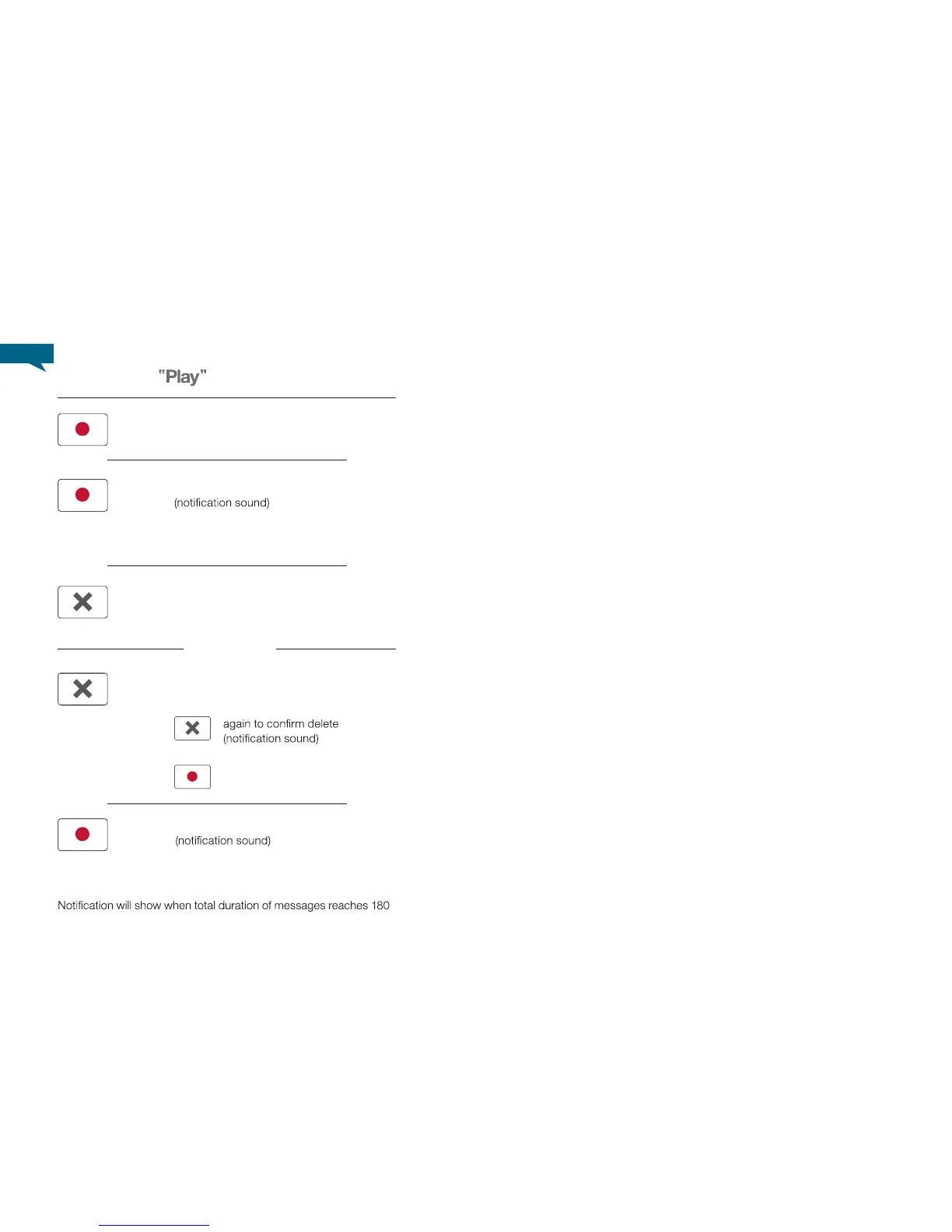 "Play"

(notification sound)

again to confirm delete (notification sound)

(notification sound)

Notification will show when total duration of messages reaches 180